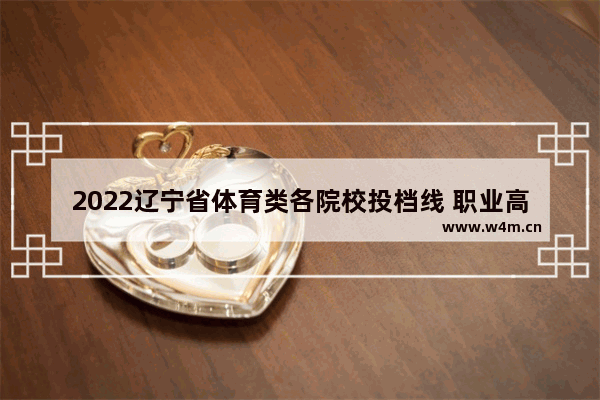 2022辽宁省体育类各院校投档线 职业高

www.w4m.cn